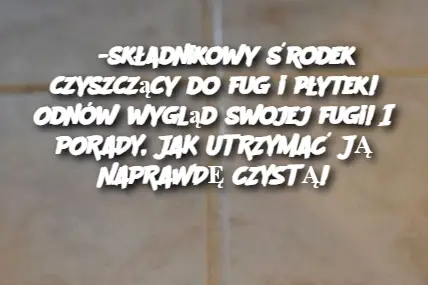 -SKŁADNIKOWY ŚRODEK CZYSZCZĄCY DO FUG I PŁYTEK! ODNÓW WYGLĄD SWOJEJ FUGI! I PORADY, JAK UTRZYMAĆ JĄ NAPRAWDĘ CZYSTĄ!